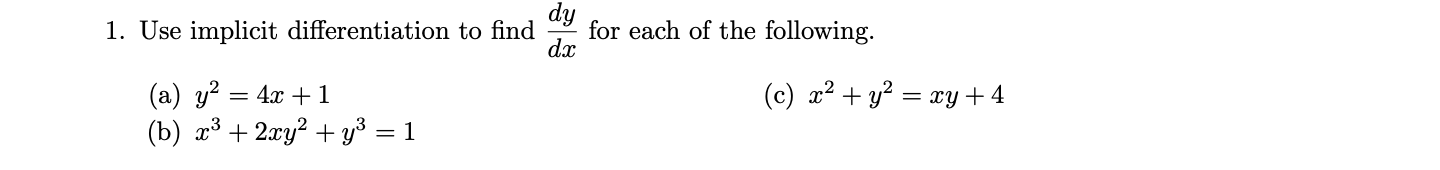 1. Use implicit differentiation to find $\frac{dy}{dx}$ for each of the following.

(a) $y^2 = 4x + 1$

(b) $x^3 + 2xy^2 + y^3 = 1$

(c) $x^2 + y^2 = xy + 4$